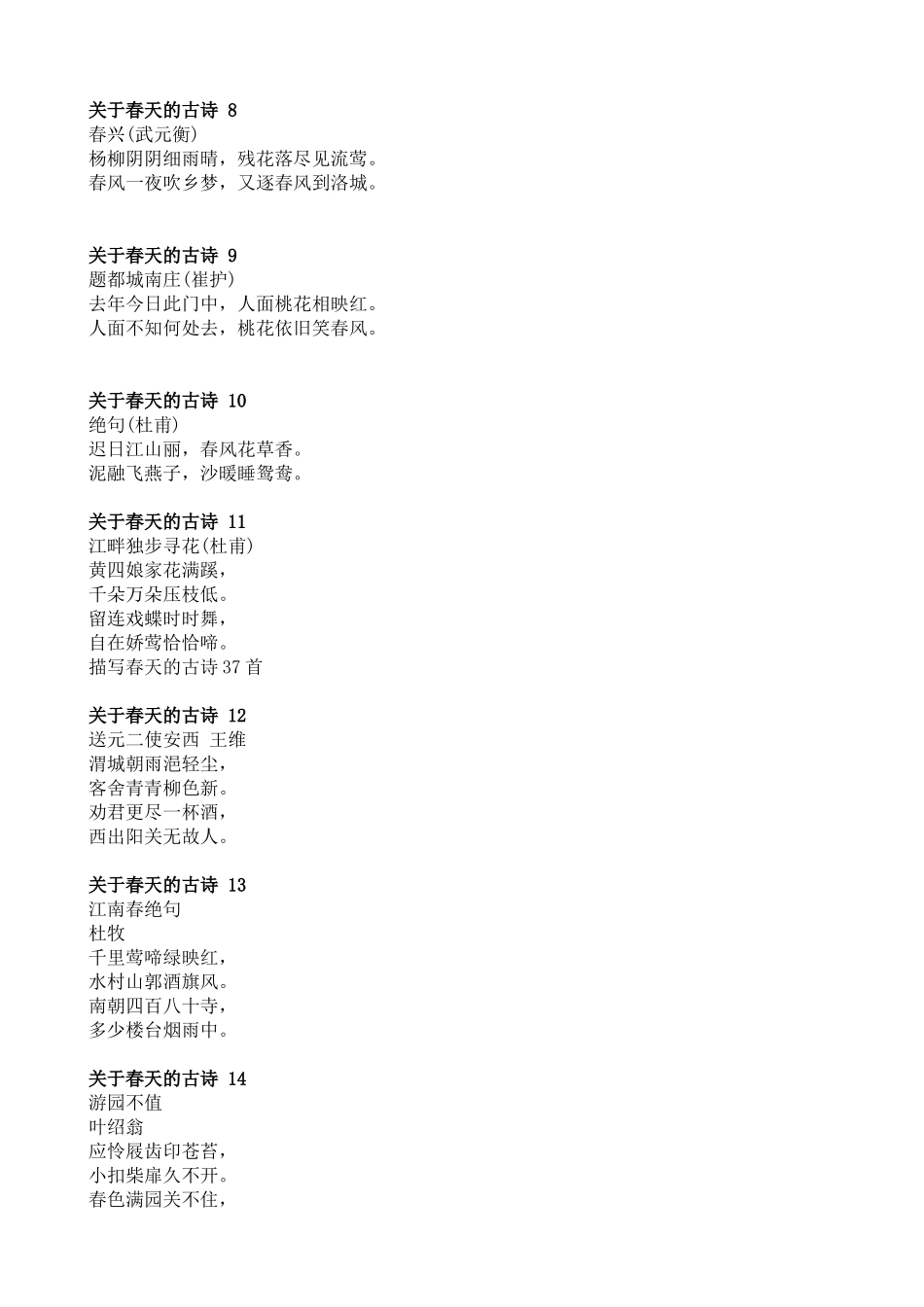 关于春天的古诗 8
春兴(武元衡)
杨柳阴阴细雨晴，残花落尽见流莺。
春风一夜吹乡梦，又逐春风到洛城。

关于春天的古诗 9
题都城南庄(崔护)
去年今日此门中，人面桃花相映红。
人面不知何处去，桃花依旧笑春风。

关于春天的古诗 10
绝句(杜甫)
迟日江山丽，春风花草香。
泥融飞燕子，沙暖睡鸳鸯。

关于春天的古诗 11
江畔独步寻花(杜甫)
黄四娘家花满蹊，
千朵万朵压枝低。
留连戏蝶时时舞，
自在娇莺恰恰啼。
描写春天的古诗 37 首

关于春天的古诗 12
送元二使安西 王维
渭城朝雨浥轻尘，
客舍青青柳色新。
劝君更尽一杯酒，
西出阳关无故人。

关于春天的古诗 13
江南春绝句
杜牧
千里莺啼绿映红，
水村山郭酒旗风。
南朝四百八十寺，
多少楼台烟雨中。

关于春天的古诗 14
游园不值
叶绍翁
应怜屐齿印苍苔，
小扣柴扉久不开。
春色满园关不住，